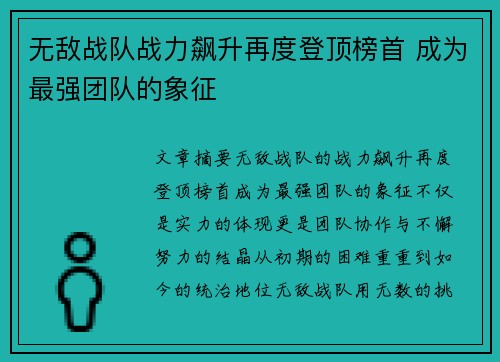 无敌战队战力飙升再度登顶榜首 成为最强团队的象征

文章摘要无敌战队的战力飙升再度登顶榜首成为最强团队的象征不仅是实力的体现更是团队协作与不懈努力的结晶从初期的困难重重到如今的统治地位无敌战队用无数的挑